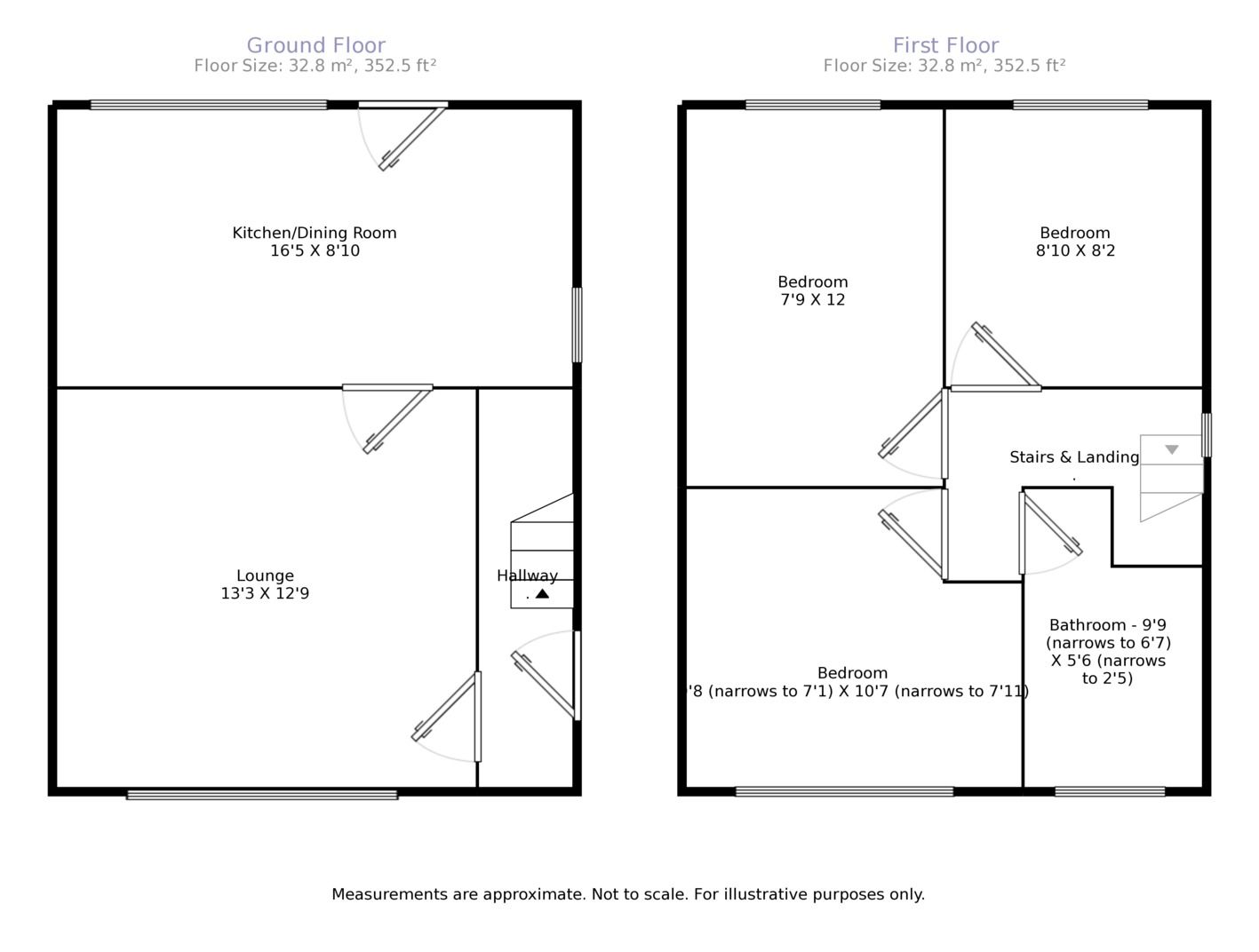 Ground Floor
Floor Size: 32.8 m², 352.5 ft²

Kitchen/Dining Room
16'5 X 8'10

Lounge
13'3 X 12'9

Hallway
.

First Floor
Floor Size: 32.8 m², 352.5 ft²

Bedroom
7'9 X 12

Bedroom
8'10 X 8'2

Stairs & Landing
.

Bedroom
'8 (narrows to 7'1) X 10'7 (narrows to 7'11)

Bathroom - 9'9 (narrows to 6'7) X 5'6 (narrows to 2'5)

Measurements are approximate. Not to scale. For illustrative purposes only.